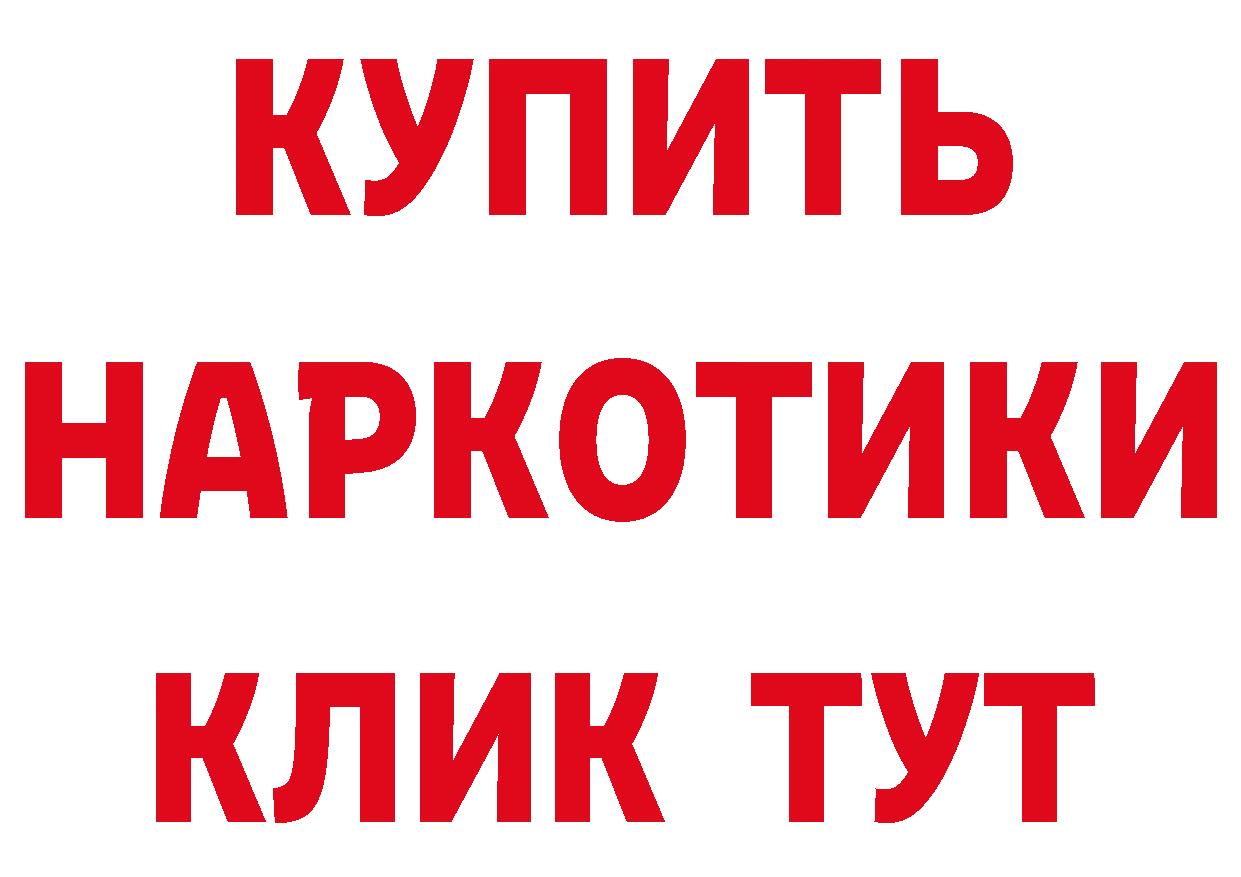 КУПИТЬ НАРКОТИКИ КЛИК ТУТ